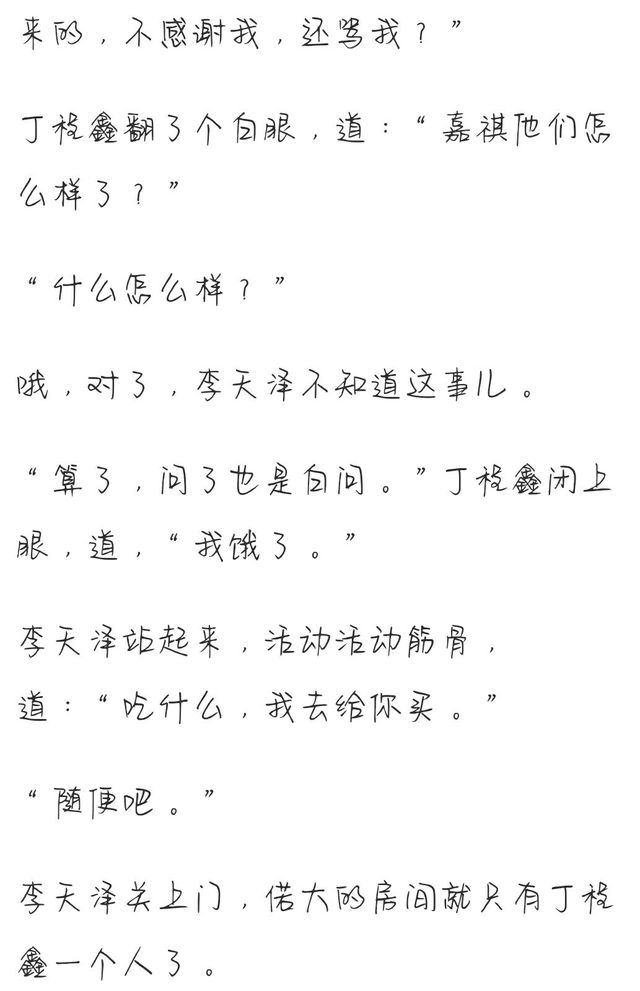 来的，不感谢我，还骂我？”

丁程鑫翻了个白眼，道：“嘉祺他们怎么样了？”

“什么怎么样？”

哦，对了，李天泽不知道这事儿。

“算了，问了也是白问。”丁程鑫闭上眼，道，“我饿了。”

李天泽站起来，活动活动筋骨，道：“吃什么，我去给你买。”

“随便吧。”

李天泽关上门，偌大的房间就只有丁程鑫一个人了。